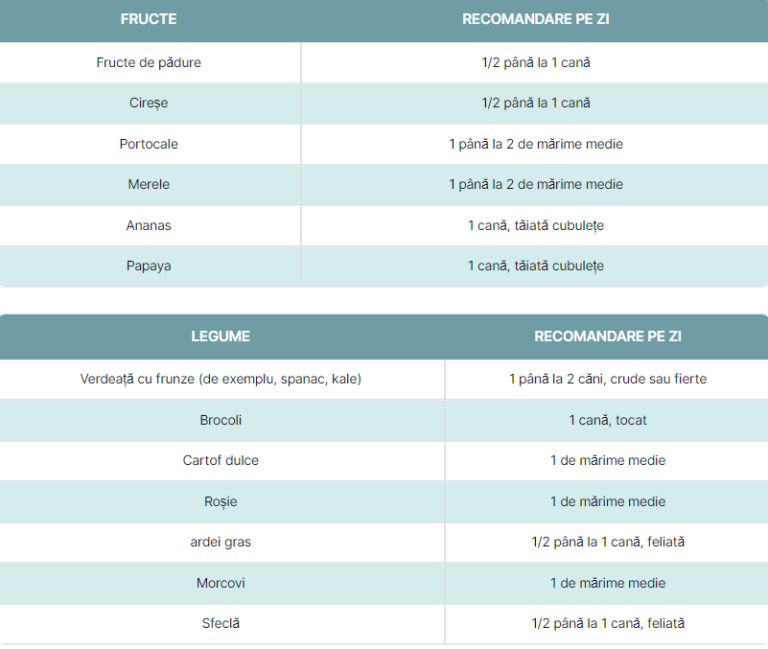 | FRUCTE | RECOMANDARE PE ZI |
|---|---|
| Fructe de pădure | 1/2 până la 1 cană |
| Cireșe | 1/2 până la 1 cană |
| Portocale | 1 până la 2 de mărime medie |
| Merele | 1 până la 2 de mărime medie |
| Ananas | 1 cană, tăiată cubulețe |
| Papaya | 1 cană, tăiată cubulețe |

| LEGUME | RECOMANDARE PE ZI |
|---|---|
| Verdeață cu frunze (de exemplu, spanac, kale) | 1 până la 2 căni, crude sau fierte |
| Brocoli | 1 cană, tocat |
| Cartof dulce | 1 de mărime medie |
| Roșie | 1 de mărime medie |
| ardei gras | 1/2 până la 1 cană, feliată |
| Morcovi | 1 de mărime medie |
| Sfeclă | 1/2 până la 1 cană, feliată |